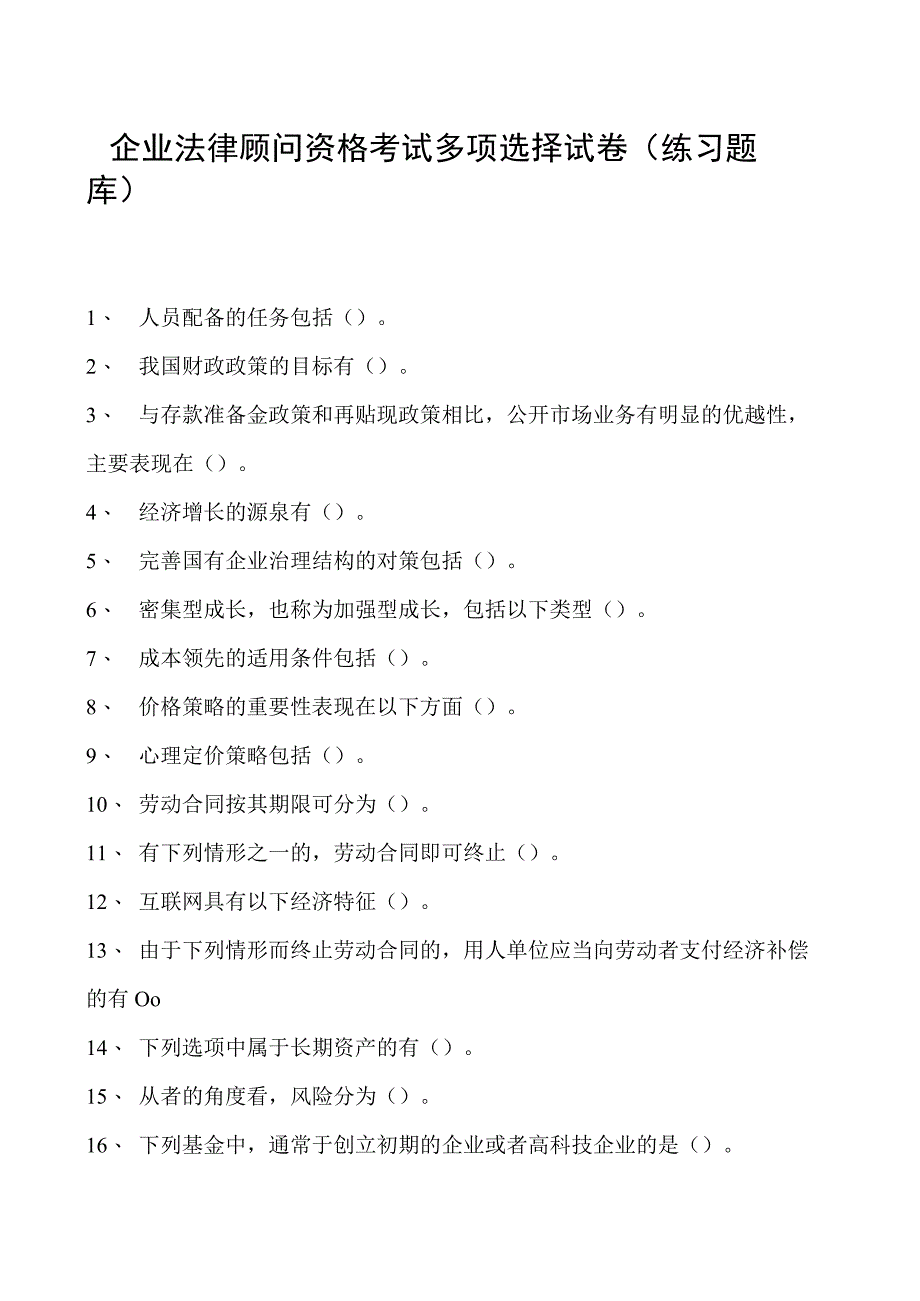 企业法律顾问资格考试多项选择试卷（练习题库）

1、 人员配备的任务包括（）。

2、 我国财政政策的目标有（）。

3、 与存款准备金政策和再贴现政策相比，公开市场业务有明显的优越性，主要表现在（）。

4、 经济增长的源泉有（）。

5、 完善国有企业治理结构的对策包括（）。

6、 密集型成长，也称为加强型成长，包括以下类型（）。

7、 成本领先的适用条件包括（）。

8、 价格策略的重要性表现在以下方面（）。

9、 心理定价策略包括（）。

10、 劳动合同按其期限可分为（）。

11、 有下列情形之一的，劳动合同即可终止（）。

12、 互联网具有以下经济特征（）。

13、 由于下列情形而终止劳动合同的，用人单位应当向劳动者支付经济补偿的有 Oo

14、 下列选项中属于长期资产的有（）。

15、 从者的角度看，风险分为（）。

16、 下列基金中，通常于创立初期的企业或者高科技企业的是（）。